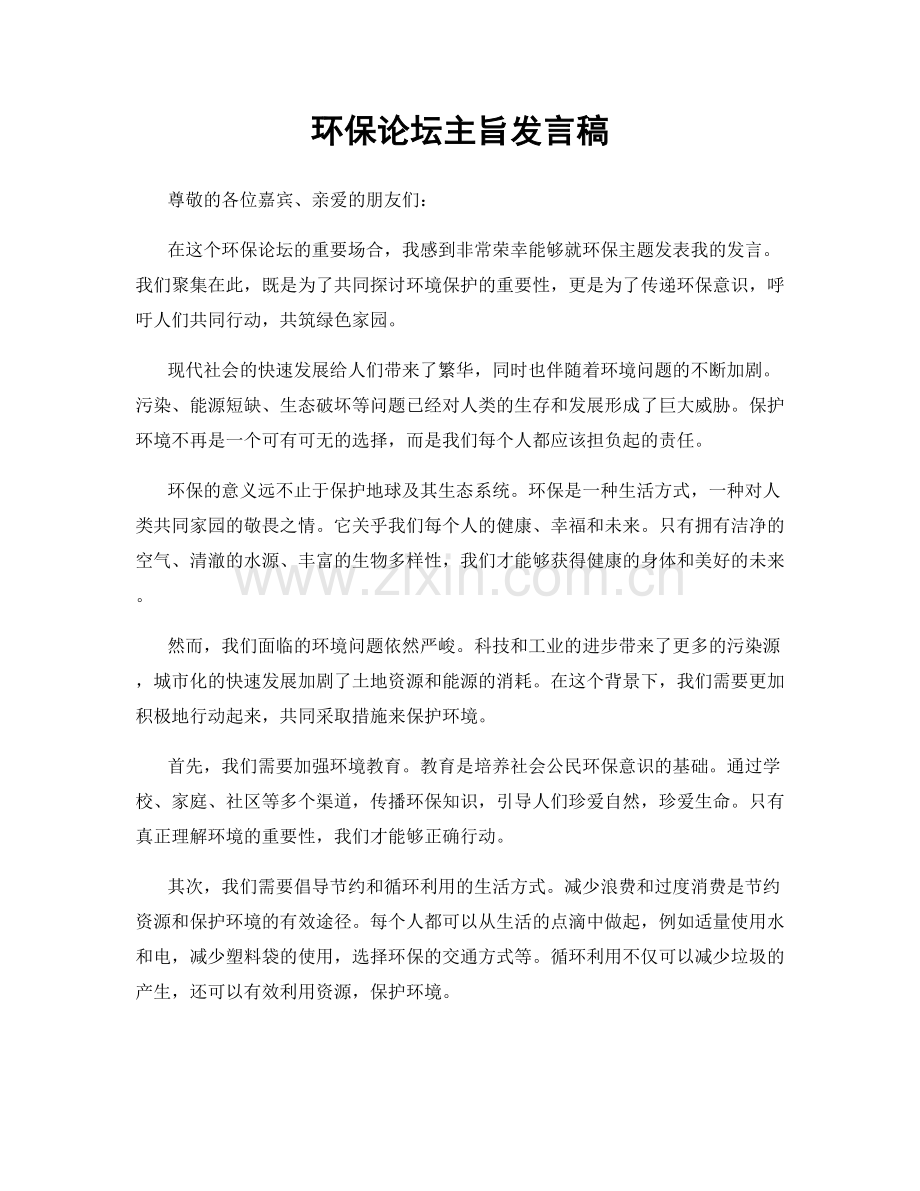 环保论坛主旨发言稿

尊敬的各位嘉宾、亲爱的朋友们：

在这个环保论坛的重要场合，我感到非常荣幸能够就环保主题发表我的发言。我们聚集在此，既是为了共同探讨环境保护的重要性，更是为了传递环保意识，呼吁人们共同行动，共筑绿色家园。

现代社会的快速发展给人们带来了繁华，同时也伴随着环境问题的不断加剧。污染、能源短缺、生态破坏等问题已经对人类的生存和发展形成了巨大威胁。保护环境不再是一个可有可无的选择，而是我们每个人都应该担负起的责任。

环保的意义远不止于保护地球及其生态系统。环保是一种生活方式，一种对人类共同家园的敬畏之情。它关乎我们每个人的健康、幸福和未来。只有拥有洁净的空气、清澈的水源、丰富的生物多样性，我们才能够获得健康的身体和美好的未来。

然而，我们面临的环境问题依然严峻。科技和工业的进步带来了更多的污染源，城市化的快速发展加剧了土地资源和能源的消耗。在这个背景下，我们需要更加积极地行动起来，共同采取措施来保护环境。

首先，我们需要加强环境教育。教育是培养社会公民环保意识的基础。通过学校、家庭、社区等多个渠道，传播环保知识，引导人们珍爱自然，珍爱生命。只有真正理解环境的重要性，我们才能够正确行动。

其次，我们需要倡导节约和循环利用的生活方式。减少浪费和过度消费是节约资源和保护环境的有效途径。每个人都可以从生活的点滴中做起，例如适量使用水和电，减少塑料袋的使用，选择环保的交通方式等。循环利用不仅可以减少垃圾的产生，还可以有效利用资源，保护环境。

www.zixin.com.cn